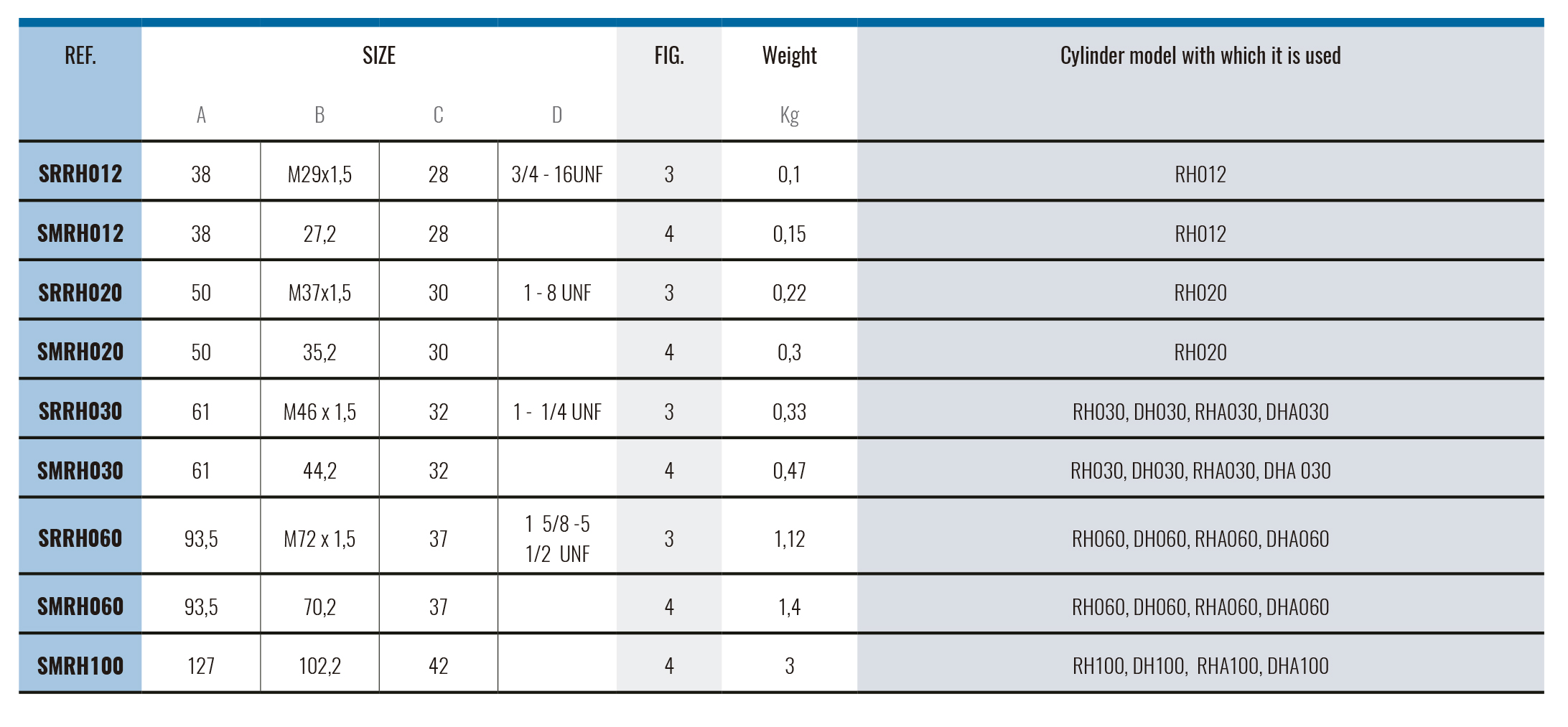 | REF. | SIZE | | | | FIG. | Weight | Cylinder model with which it is used |
|---|---|---|---|---|---|---|---|
| | A | B | C | D | | Kg | |
| SRRH012 | 38 | M29x1,5 | 28 | 3/4 - 16UNF | 3 | 0,1 | RH012 |
| SMRH012 | 38 | 27,2 | 28 | | 4 | 0,15 | RH012 |
| SRRH020 | 50 | M37x1,5 | 30 | 1 - 8 UNF | 3 | 0,22 | RH020 |
| SMRH020 | 50 | 35,2 | 30 | | 4 | 0,3 | RH020 |
| SRRH030 | 61 | M46 x 1,5 | 32 | 1 - 1/4 UNF | 3 | 0,33 | RH030, DH030, RHA030, DHA030 |
| SMRH030 | 61 | 44,2 | 32 | | 4 | 0,47 | RH030, DH030, RHA030, DHA 030 |
| SRRH060 | 93,5 | M72 x 1,5 | 37 | 1 5/8 -5 1/2 UNF | 3 | 1,12 | RH060, DH060, RHA060, DHA060 |
| SMRH060 | 93,5 | 70,2 | 37 | | 4 | 1,4 | RH060, DH060, RHA060, DHA060 |
| SMRH100 | 127 | 102,2 | 42 | | 4 | 3 | RH100, DH100, RHA100, DHA100 |